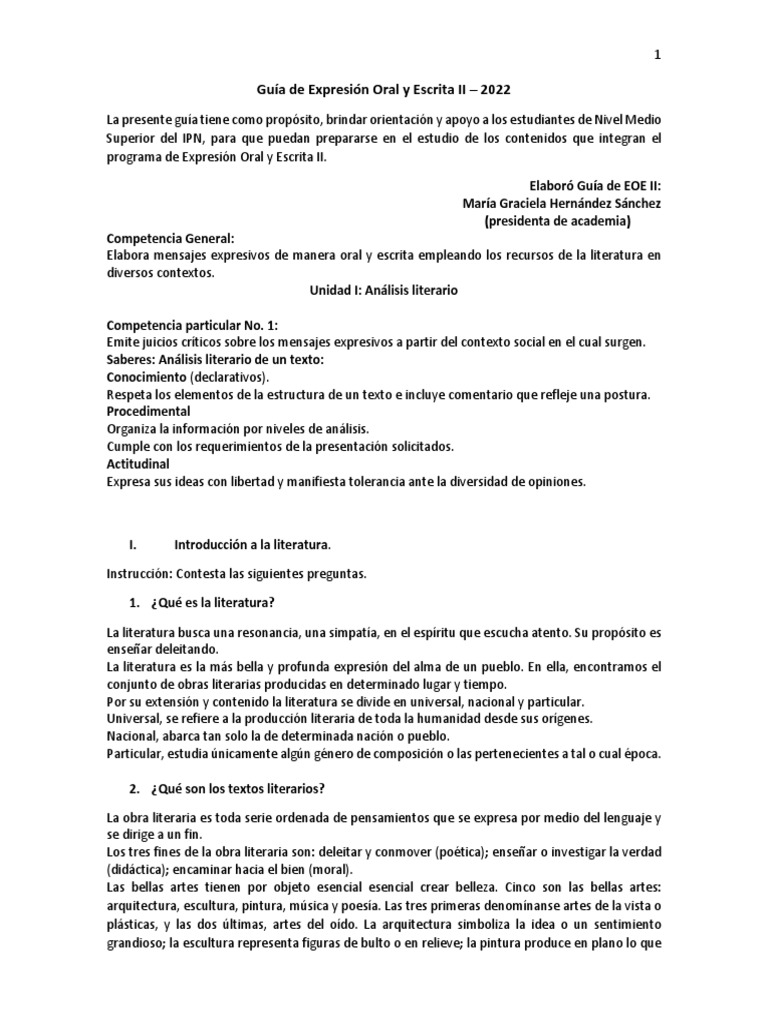 1

Guía de Expresión Oral y Escrita II – 2022

La presente guía tiene como propósito, brindar orientación y apoyo a los estudiantes de Nivel Medio Superior del IPN, para que puedan prepararse en el estudio de los contenidos que integran el programa de Expresión Oral y Escrita II.

Elaboró Guía de EOE II:
María Graciela Hernández Sánchez
(presidenta de academia)

Competencia General:
Elabora mensajes expresivos de manera oral y escrita empleando los recursos de la literatura en diversos contextos.

Unidad I: Análisis literario

Competencia particular No. 1:
Emite juicios críticos sobre los mensajes expresivos a partir del contexto social en el cual surgen.
Saberes: Análisis literario de un texto:
Conocimiento (declarativos).
Respeta los elementos de la estructura de un texto e incluye comentario que refleje una postura.
Procedimental
Organiza la información por niveles de análisis.
Cumple con los requerimientos de la presentación solicitados.
Actitudinal
Expresa sus ideas con libertad y manifiesta tolerancia ante la diversidad de opiniones.

I. Introducción a la literatura.

Instrucción: Contesta las siguientes preguntas.

1. ¿Qué es la literatura?

La literatura busca una resonancia, una simpatía, en el espíritu que escucha atento. Su propósito es enseñar deleitando.
La literatura es la más bella y profunda expresión del alma de un pueblo. En ella, encontramos el conjunto de obras literarias producidas en determinado lugar y tiempo.
Por su extensión y contenido la literatura se divide en universal, nacional y particular.
Universal, se refiere a la producción literaria de toda la humanidad desde sus orígenes.
Nacional, abarca tan solo la de determinada nación o pueblo.
Particular, estudia únicamente algún género de composición o las pertenecientes a tal o cual época.

2. ¿Qué son los textos literarios?

La obra literaria es toda serie ordenada de pensamientos que se expresa por medio del lenguaje y se dirige a un fin.
Los tres fines de la obra literaria son: deleitar y conmover (poética); enseñar o investigar la verdad (didáctica); encaminar hacia el bien (moral).
Las bellas artes tienen por objeto esencial esencial crear belleza. Cinco son las bellas artes: arquitectura, escultura, pintura, música y poesía. Las tres primeras denomínanse artes de la vista o plásticas, y las dos últimas, artes del oído. La arquitectura simboliza la idea o un sentimiento grandioso; la escultura representa figuras de bulto o en relieve; la pintura produce en plano lo que